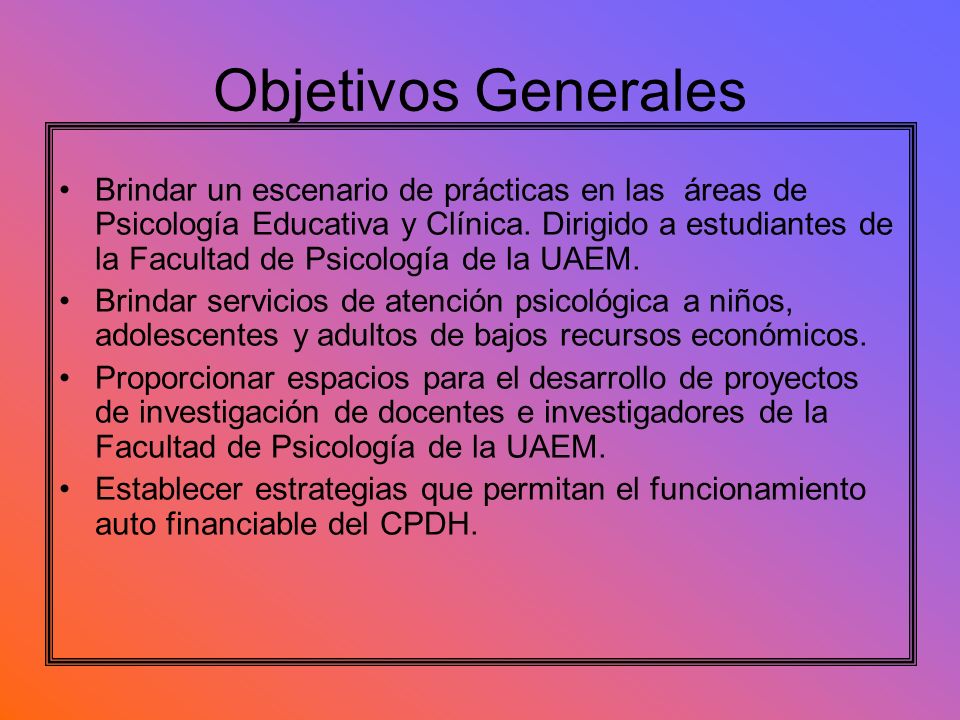 Objetivos Generales

• Brindar un escenario de prácticas en las áreas de Psicología Educativa y Clínica. Dirigido a estudiantes de la Facultad de Psicología de la UAEM.
• Brindar servicios de atención psicológica a niños, adolescentes y adultos de bajos recursos económicos.
• Proporcionar espacios para el desarrollo de proyectos de investigación de docentes e investigadores de la Facultad de Psicología de la UAEM.
• Establecer estrategias que permitan el funcionamiento auto financiable del CPDH.